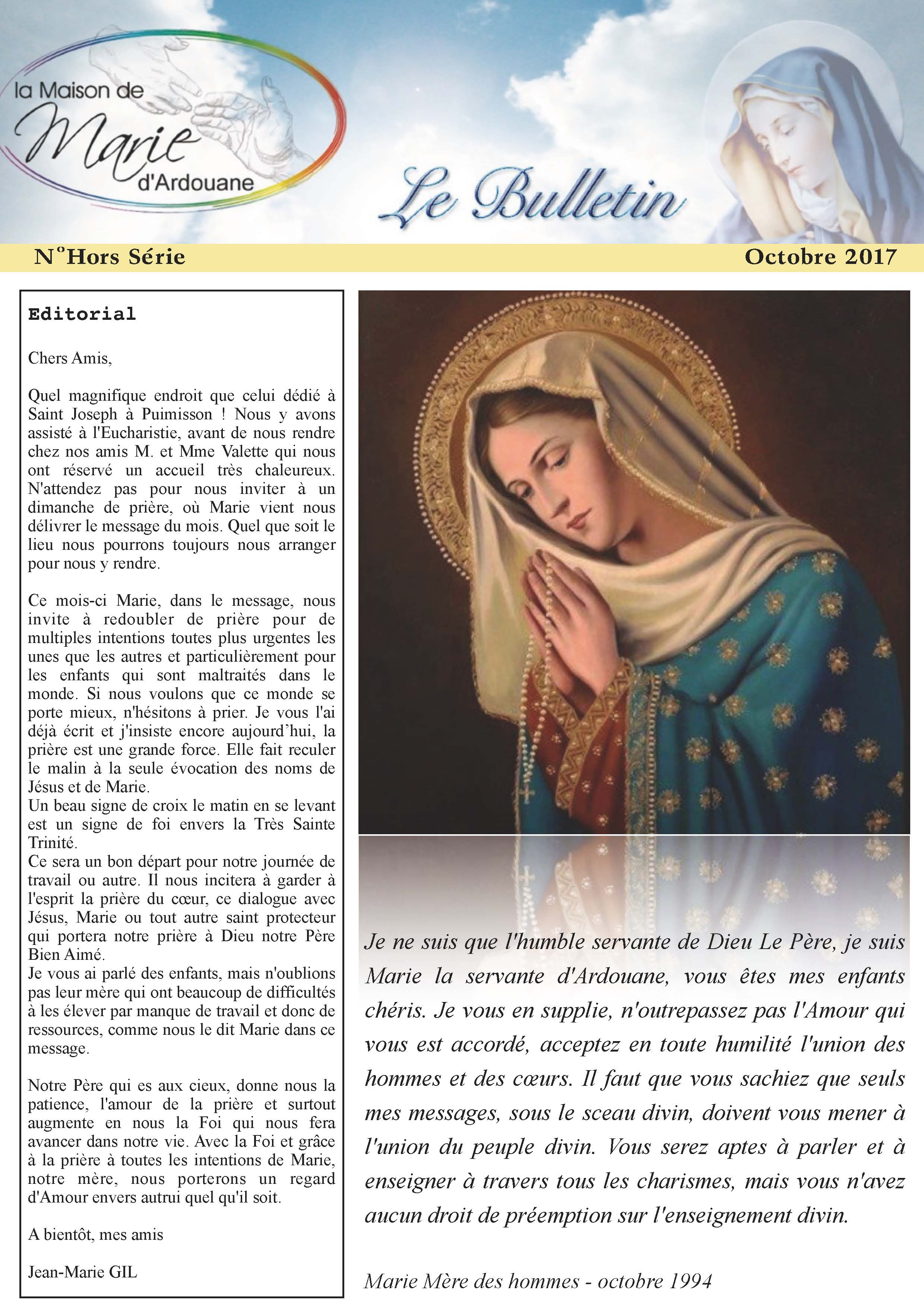 la Maison de Marie d'Ardouane

Le Bulletin

N°Hors Série

Octobre 2017

Editorial

Chers Amis,

Quel magnifique endroit que celui dédié à Saint Joseph à Puimisson ! Nous y avons assisté à l'Eucharistie, avant de nous rendre chez nos amis M. et Mme Valette qui nous ont réservé un accueil très chaleureux. N'attendez pas pour nous inviter à un dimanche de prière, où Marie vient nous délivrer le message du mois. Quel que soit le lieu nous pourrons toujours nous arranger pour nous y rendre.

Ce mois-ci Marie, dans le message, nous invite à redoubler de prière pour de multiples intentions toutes plus urgentes les unes que les autres et particulièrement pour les enfants qui sont maltraités dans le monde. Si nous voulons que ce monde se porte mieux, n'hésitons à prier. Je vous l'ai déjà écrit et j'insiste encore aujourd'hui, la prière est une grande force. Elle fait reculer le malin à la seule évocation des noms de Jésus et de Marie.
Un beau signe de croix le matin en se levant est un signe de foi envers la Très Sainte Trinité.
Ce sera un bon départ pour notre journée de travail ou autre. Il nous incitera à garder à l'esprit la prière du cœur, ce dialogue avec Jésus, Marie ou tout autre saint protecteur qui portera notre prière à Dieu notre Père Bien Aimé.
Je vous ai parlé des enfants, mais n'oublions pas leur mère qui ont beaucoup de difficultés à les élever par manque de travail et donc de ressources, comme nous le dit Marie dans ce message.

Notre Père qui es aux cieux, donne nous la patience, l'amour de la prière et surtout augmente en nous la Foi qui nous fera avancer dans notre vie. Avec la Foi et grâce à la prière à toutes les intentions de Marie, notre mère, nous porterons un regard d'Amour envers autrui quel qu'il soit.

A bientôt, mes amis

Jean-Marie GIL

Je ne suis que l'humble servante de Dieu Le Père, je suis Marie la servante d'Ardouane, vous êtes mes enfants chéris. Je vous en supplie, n'outrepassez pas l'Amour qui vous est accordé, acceptez en toute humilité l'union des hommes et des cœurs. Il faut que vous sachiez que seuls mes messages, sous le sceau divin, doivent vous mener à l'union du peuple divin. Vous serez aptes à parler et à enseigner à travers tous les charismes, mais vous n'avez aucun droit de préemption sur l'enseignement divin.

Marie Mère des hommes - octobre 1994